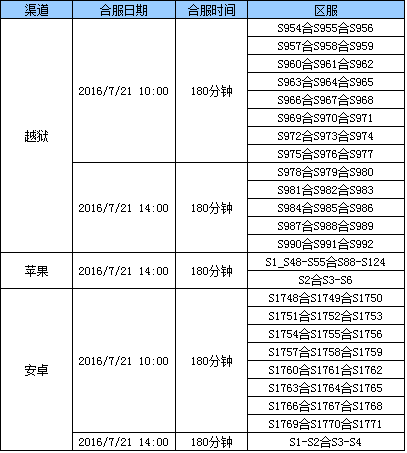 | 渠道 | 合服日期 | 合服时间 | 区服 |
|---|---|---|---|
| 越狱 | 2016/7/21 10:00 | 180分钟 | S954合S955合S956 |
| | | | S957合S958合S959 |
| | | | S960合S961合S962 |
| | | | S963合S964合S965 |
| | | | S966合S967合S968 |
| | | | S969合S970合S971 |
| | | | S972合S973合S974 |
| | | | S975合S976合S977 |
| | 2016/7/21 14:00 | 180分钟 | S978合S979合S980 |
| | | | S981合S982合S983 |
| | | | S984合S985合S986 |
| | | | S987合S988合S989 |
| | | | S990合S991合S992 |
| 苹果 | 2016/7/21 14:00 | 180分钟 | S1_S48-S55合S88-S124 |
| | | | S2合S3-S6 |
| 安卓 | 2016/7/21 10:00 | 180分钟 | S1748合S1749合S1750 |
| | | | S1751合S1752合S1753 |
| | | | S1754合S1755合S1756 |
| | | | S1757合S1758合S1759 |
| | | | S1760合S1761合S1762 |
| | | | S1763合S1764合S1765 |
| | | | S1766合S1767合S1768 |
| | | | S1769合S1770合S1771 |
| | 2016/7/21 14:00 | 180分钟 | S1-S2合S3-S4 |